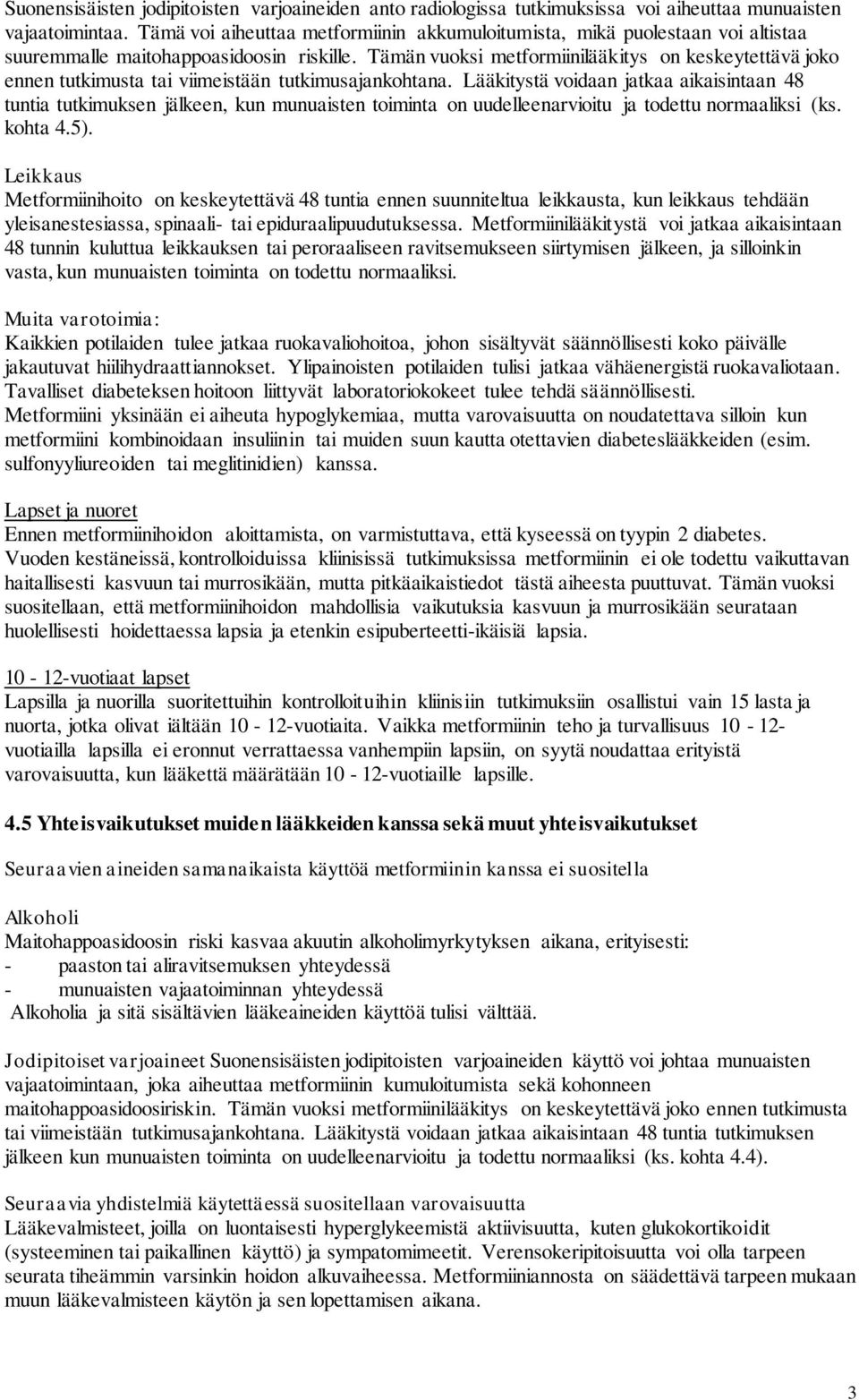 Suonensisäisten jodipitoisten varjoaineiden anto radiologissa tutkimuksissa voi aiheuttaa munuaisten vajaatoimintaa. Tämä voi aiheuttaa metformiinin akkumuloitumista, mikä puolestaan voi altistaa suuremmalle maitohappoasidoosin riskille. Tämän vuoksi metformiinilääkitys on keskeytettävä joko ennen tutkimusta tai viimeistään tutkimusajankohtana. Lääkitystä voidaan jatkaa aikaisintaan 48 tuntia tutkimuksen jälkeen, kun munuaisten toiminta on uudelleenarvioitu ja todettu normaaliksi (ks. kohta 4.5).

Leikkaus
Metformiinihoito on keskeytettävä 48 tuntia ennen suunniteltua leikkausta, kun leikkaus tehdään yleisanestesiassa, spinaali- tai epiduraalipuudutuksessa. Metformiinilääkitystä voi jatkaa aikaisintaan 48 tunnin kuluttua leikkauksen tai peroraaliseen ravitsemukseen siirtymisen jälkeen, ja silloinkin vasta, kun munuaisten toiminta on todettu normaaliksi.

Muita varotoimia:
Kaikkien potilaiden tulee jatkaa ruokavaliohoitoa, johon sisältyvät säännöllisesti koko päivälle jakautuvat hiilihydraattiannokset. Ylipainoisten potilaiden tulisi jatkaa vähäenergistä ruokavaliotaan. Tavalliset diabeteksen hoitoon liittyvät laboratoriokokeet tulee tehdä säännöllisesti.
Metformiini yksinään ei aiheuta hypoglykemiaa, mutta varovaisuutta on noudatettava silloin kun metformiini kombinoidaan insuliinin tai muiden suun kautta otettavien diabeteslääkkeiden (esim. sulfonyyliureoiden tai meglitinidien) kanssa.

Lapset ja nuoret
Ennen metformiinihoidon aloittamista, on varmistuttava, että kyseessä on tyypin 2 diabetes.
Vuoden kestäneissä, kontrolloiduissa kliinisissä tutkimuksissa metformiinin ei ole todettu vaikuttavan haitallisesti kasvuun tai murrosikään, mutta pitkäaikaistiedot tästä aiheesta puuttuvat. Tämän vuoksi suositellaan, että metformiinihoidon mahdollisia vaikutuksia kasvuun ja murrosikään seurataan huolellisesti hoidettaessa lapsia ja etenkin esipuberteetti-ikäisiä lapsia.

10 - 12-vuotiaat lapset
Lapsilla ja nuorilla suoritettuihin kontrolloituihin kliinisiin tutkimuksiin osallistui vain 15 lasta ja nuorta, jotka olivat iältään 10 - 12-vuotiaita. Vaikka metformiinin teho ja turvallisuus 10 - 12-vuotiailla lapsilla ei eronnut verrattaessa vanhempiin lapsiin, on syytä noudattaa erityistä varovaisuutta, kun lääkettä määrätään 10 - 12-vuotiaille lapsille.

4.5 Yhteisvaikutukset muiden lääkkeiden kanssa sekä muut yhteisvaikutukset

Seuraavien aineiden samanaikaista käyttöä metformiinin kanssa ei suositella

Alkoholi
Maitohappoasidoosin riski kasvaa akuutin alkoholimyrkytyksen aikana, erityisesti:
- paaston tai aliravitsemuksen yhteydessä
- munuaisten vajaatoiminnan yhteydessä
Alkoholia ja sitä sisältävien lääkeaineiden käyttöä tulisi välttää.

Jodipitoiset varjoaineet Suonensisäisten jodipitoisten varjoaineiden käyttö voi johtaa munuaisten vajaatoimintaan, joka aiheuttaa metformiinin kumuloitumista sekä kohonneen maitohappoasidoosiriskin. Tämän vuoksi metformiinilääkitys on keskeytettävä joko ennen tutkimusta tai viimeistään tutkimusajankohtana. Lääkitystä voidaan jatkaa aikaisintaan 48 tuntia tutkimuksen jälkeen kun munuaisten toiminta on uudelleenarvioitu ja todettu normaaliksi (ks. kohta 4.4).

Seuraavia yhdistelmiä käytettäessä suositellaan varovaisuutta
Lääkevalmisteet, joilla on luontaisesti hyperglykeemistä aktiivisuutta, kuten glukokortikoidit (systeeminen tai paikallinen käyttö) ja sympatomimeetit. Verensokeripitoisuutta voi olla tarpeen seurata tiheämmin varsinkin hoidon alkuvaiheessa. Metformiiniannosta on säädettävä tarpeen mukaan muun lääkevalmisteen käytön ja sen lopettamisen aikana.

3